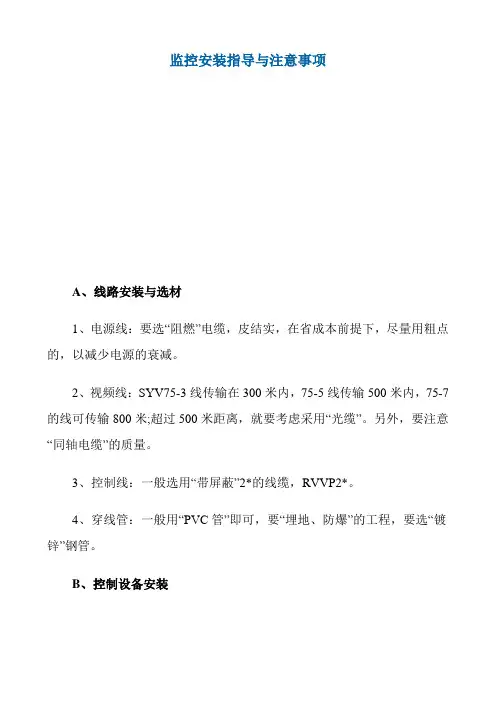 监控安装指导与注意事项

A、线路安装与选材

1、电源线：要选“阻燃”电缆，皮结实，在省成本前提下，尽量用粗点的，以减少电源的衰减。

2、视频线：SYV75-3 线传输在 300 米内，75-5 线传输 500 米内，75-7 的线可传输 800 米;超过 500 米距离，就要考虑采用“光缆”。另外，要注意“同轴电缆”的质量。

3、控制线：一般选用“带屏蔽”2*的线缆，RVVP2*。

4、穿线管：一般用“PVC 管”即可，要“埋地、防爆”的工程，要选“镀锌”钢管。

B、控制设备安装